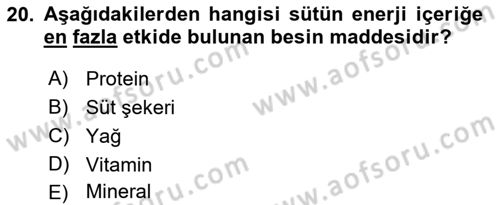 20. Aşağıdakilerden hangisi sütün enerji içeriğe en fazla etkide bulunan besin maddesidir?

A) Protein
B) Süt şekeri
C) Yağ
D) Vitamin
E) Mineral

www.aofsoru.com
www.aofsoru.com
www.aofsoru.com
www.aofsoru.com